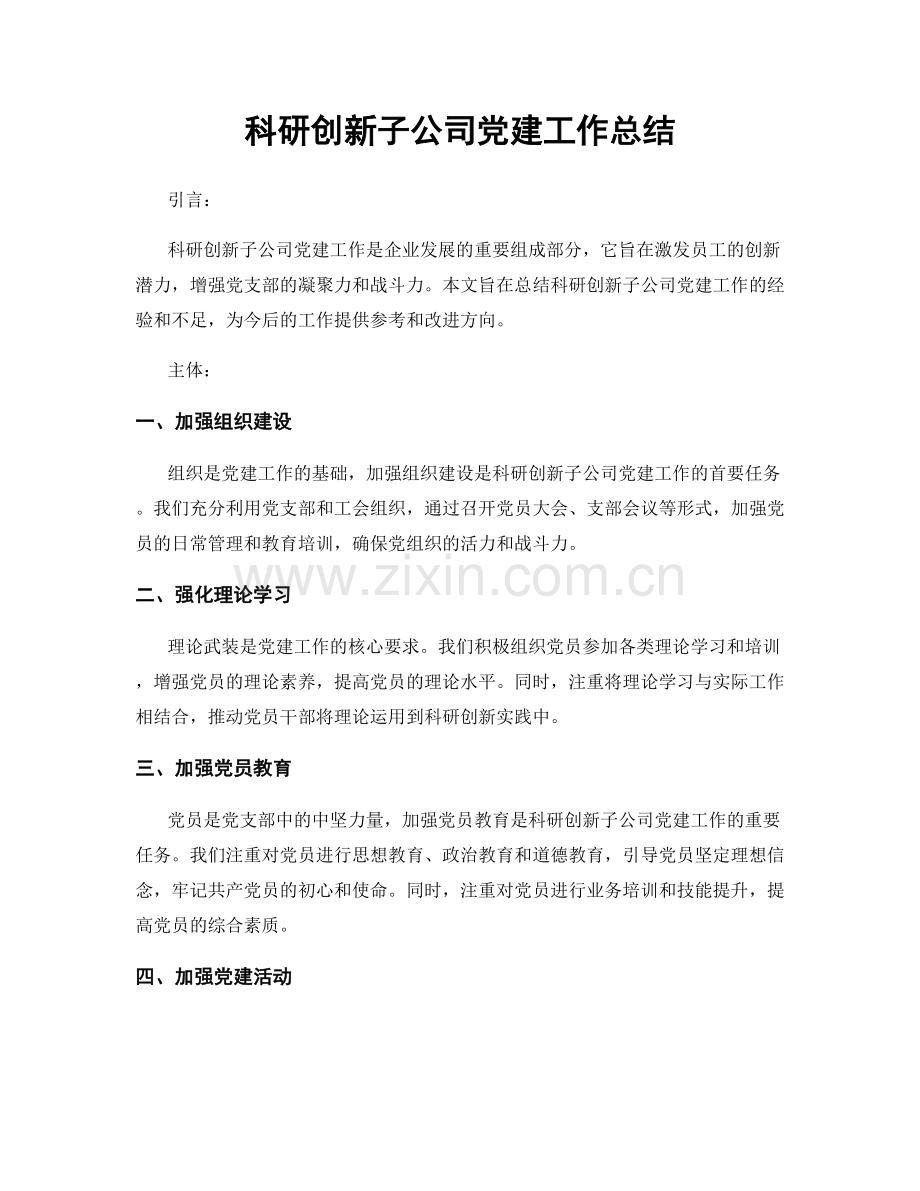 科研创新子公司党建工作总结

引言：

科研创新子公司党建工作是企业发展的重要组成部分，它旨在激发员工的创新潜力，增强党支部的凝聚力和战斗力。本文旨在总结科研创新子公司党建工作的经验和不足，为今后的工作提供参考和改进方向。

主体：

一、加强组织建设

组织是党建工作的基础，加强组织建设是科研创新子公司党建工作的首要任务。我们充分利用党支部和工会组织，通过召开党员大会、支部会议等形式，加强党员的日常管理和教育培训，确保党组织的活力和战斗力。

二、强化理论学习

理论武装是党建工作的核心要求。我们积极组织党员参加各类理论学习和培训，增强党员的理论素养，提高党员的理论水平。同时，注重将理论学习与实际工作相结合，推动党员干部将理论运用到科研创新实践中。

三、加强党员教育

党员是党支部中的中坚力量，加强党员教育是科研创新子公司党建工作的重要任务。我们注重对党员进行思想教育、政治教育和道德教育，引导党员坚定理想信念，牢记共产党员的初心和使命。同时，注重对党员进行业务培训和技能提升，提高党员的综合素质。

四、加强党建活动

www.zixin.com.cn